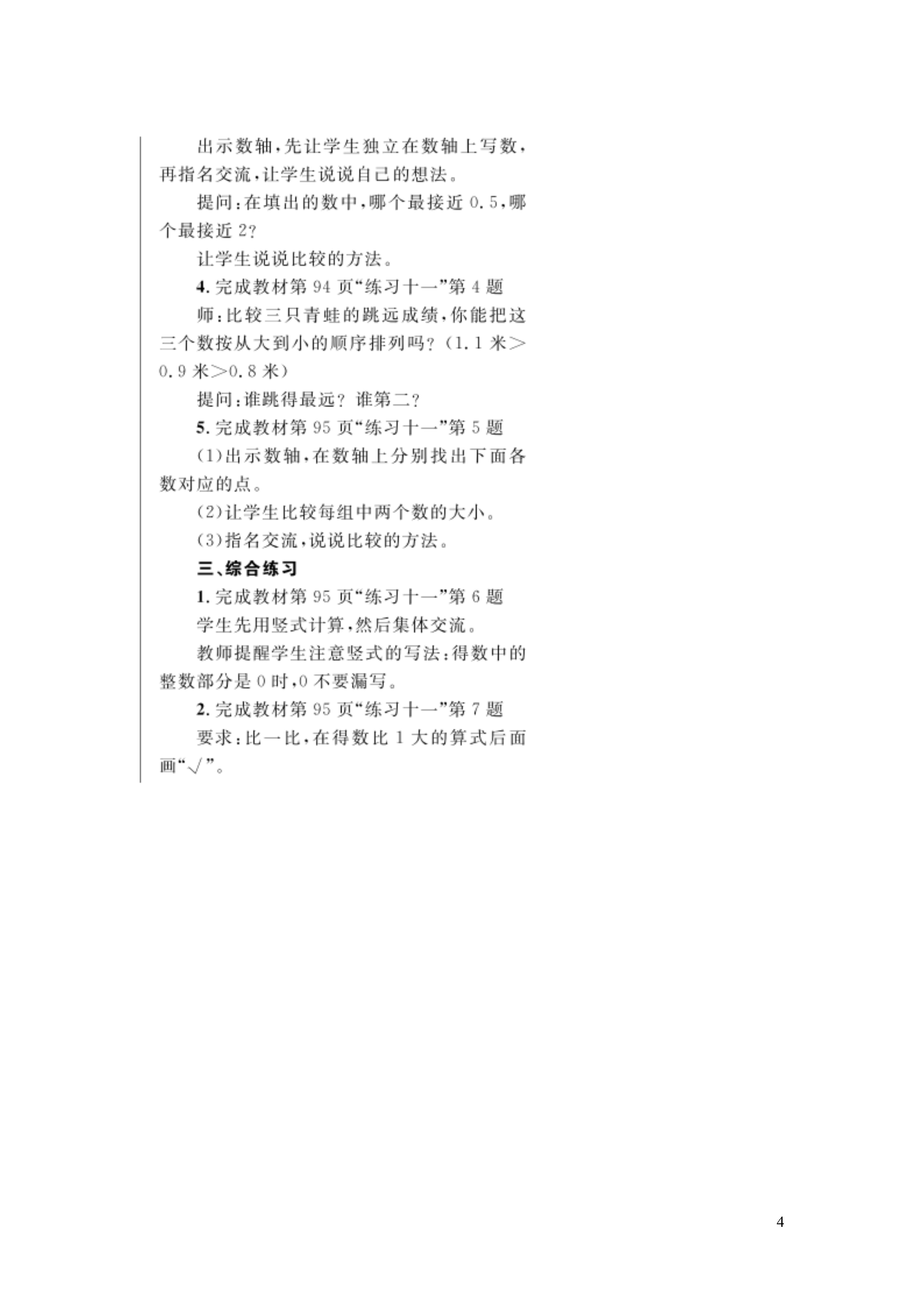 出示数轴，先让学生独立在数轴上写数，再指名交流，让学生说说自己的想法。

提问：在填出的数中，哪个最接近 0.5，哪个最接近 2？

让学生说说比较的方法。

4. 完成教材第 94 页“练习十一”第 4 题

师：比较三只青蛙的跳远成绩，你能把这三个数按从大到小的顺序排列吗？（1.1 米＞0.9 米＞0.8 米）

提问：谁跳得最远？ 谁第二？

5. 完成教材第 95 页“练习十一”第 5 题

(1)出示数轴，在数轴上分别找出下面各数对应的点。

(2)让学生比较每组中两个数的大小。

(3)指名交流，说说比较的方法。

三、综合练习

1. 完成教材第 95 页“练习十一”第 6 题

学生先用竖式计算，然后集体交流。

教师提醒学生注意竖式的写法：得数中的整数部分是 0 时，0 不要漏写。

2. 完成教材第 95 页“练习十一”第 7 题

要求：比一比，在得数比 1 大的算式后面画“√”。

4